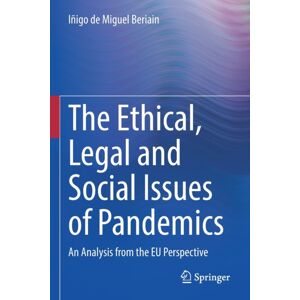 Iñigo de Miguel Beriain

The Ethical, Legal and Social Issues of Pandemics

An Analysis from the EU Perspective

Springer